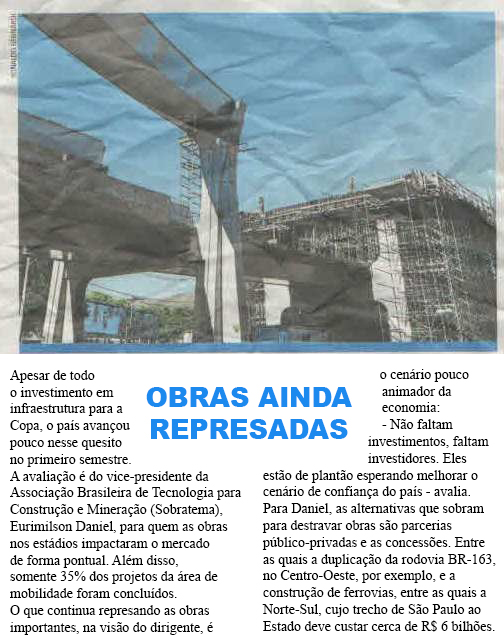 OBRAS AINDA REPRESADAS

Apesar de todo o investimento em infraestrutura para a Copa, o país avançou pouco nesse quesito no primeiro semestre.
A avaliação é do vice-presidente da Associação Brasileira de Tecnologia para Construção e Mineração (Sobratema), Eurimilson Daniel, para quem as obras nos estádios impactaram o mercado de forma pontual. Além disso, somente 35% dos projetos da área de mobilidade foram concluídos.
O que continua represando as obras importantes, na visão do dirigente, é o cenário pouco animador da economia:
- Não faltam investimentos, faltam investidores. Eles estão de plantão esperando melhorar o cenário de confiança do país - avalia.
Para Daniel, as alternativas que sobram para destravar obras são parcerias público-privadas e as concessões. Entre as quais a duplicação da rodovia BR-163, no Centro-Oeste, por exemplo, e a construção de ferrovias, entre as quais a Norte-Sul, cujo trecho de São Paulo ao Estado deve custar cerca de R$ 6 bilhões.